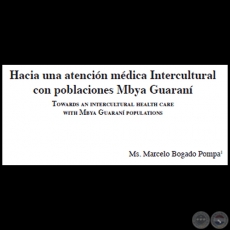 Hacia una atención médica Intercultural con poblaciones Mbya Guaraní

Towards an intercultural health care with Mbya Guaraní populations

Ms. Marcelo Bogado Pompa$^1$